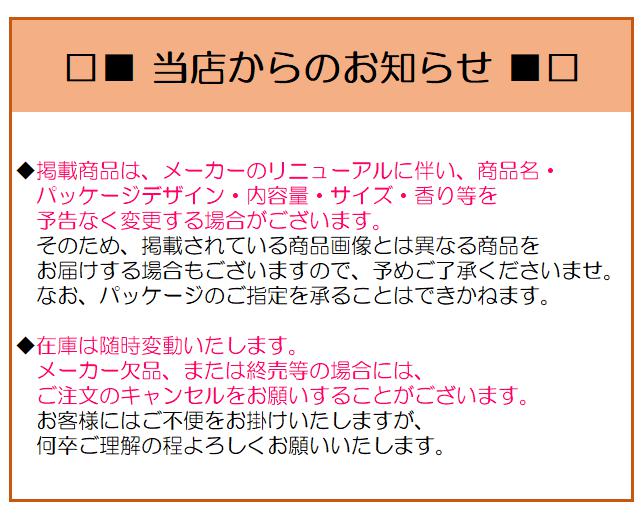 □■ 当店からのお知らせ ■□

◆掲載商品は、メーカーのリニューアルに伴い、商品名・パッケージデザイン・内容量・サイズ・香り等を予告なく変更する場合がございます。
そのため、掲載されている商品画像とは異なる商品をお届けする場合もございますので、予めご了承くださいませ。
なお、パッケージのご指定を承ることはできかねます。

◆在庫は随時変動いたします。
メーカー欠品、または終売等の場合には、ご注文のキャンセルをお願いすることがございます。
お客様にはご不便をお掛けいたしますが、何卒ご理解の程よろしくお願いいたします。